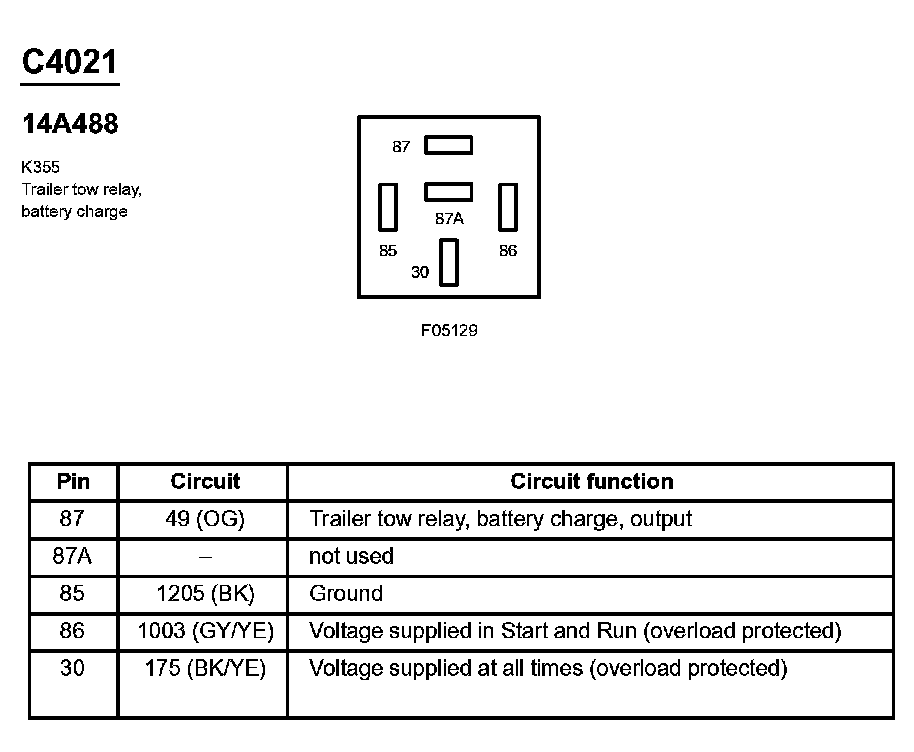 C4021

14A488

K355
Trailer tow relay, battery charge

87

87A

85

86

30

F05129

| Pin | Circuit | Circuit function |
|---|---|---|
| 87 | 49 (OG) | Trailer tow relay, battery charge, output |
| 87A | – | not used |
| 85 | 1205 (BK) | Ground |
| 86 | 1003 (GY/YE) | Voltage supplied in Start and Run (overload protected) |
| 30 | 175 (BK/YE) | Voltage supplied at all times (overload protected) |